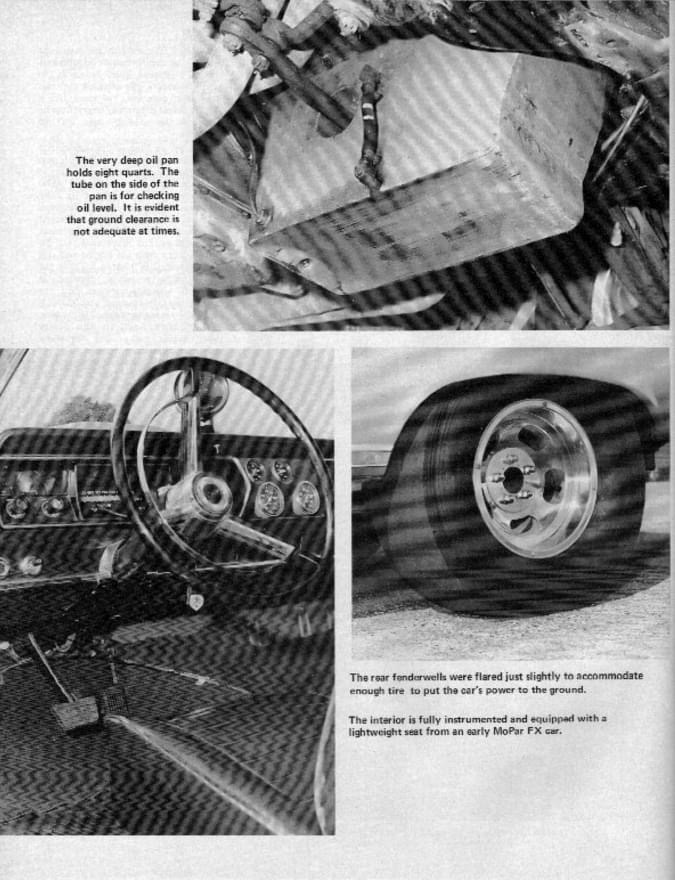 The very deep oil pan holds eight quarts. The tube on the side of the pan is for checking oil level. It is evident that ground clearance is not adequate at times.

The rear fenderwells were flared just slightly to accommodate enough tire to put the car's power to the ground.

The interior is fully instrumented and equipped with a lightweight seat from an early MoPar FX car.